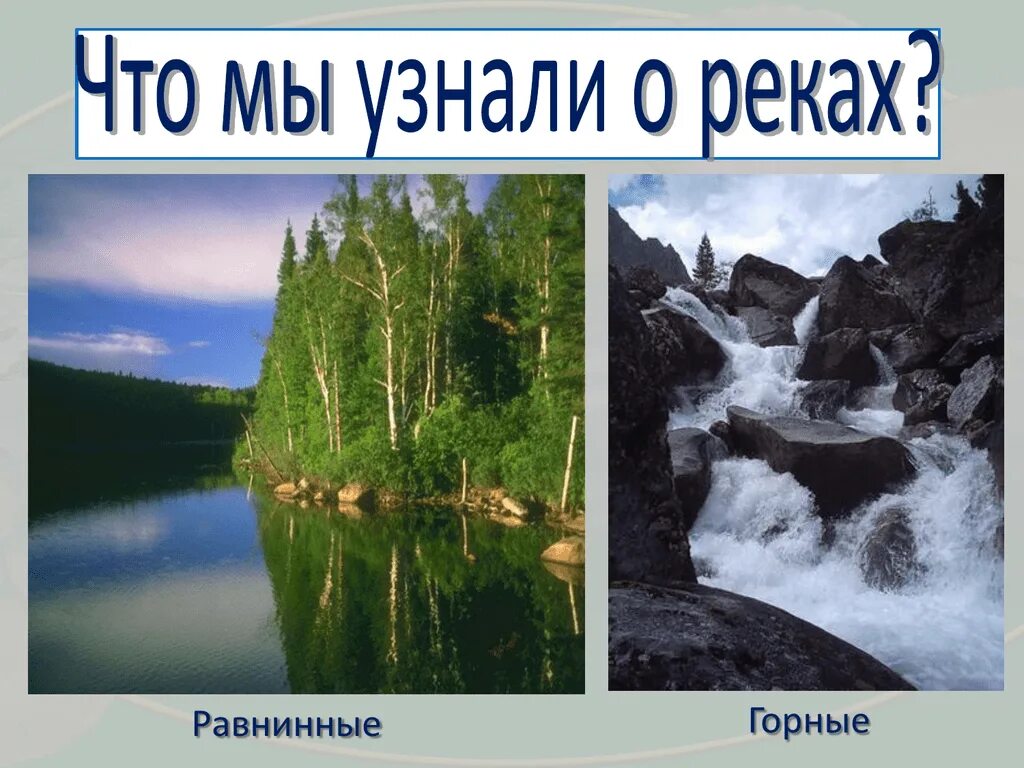 Что мы узнали о реках?

Равнинные

Горные